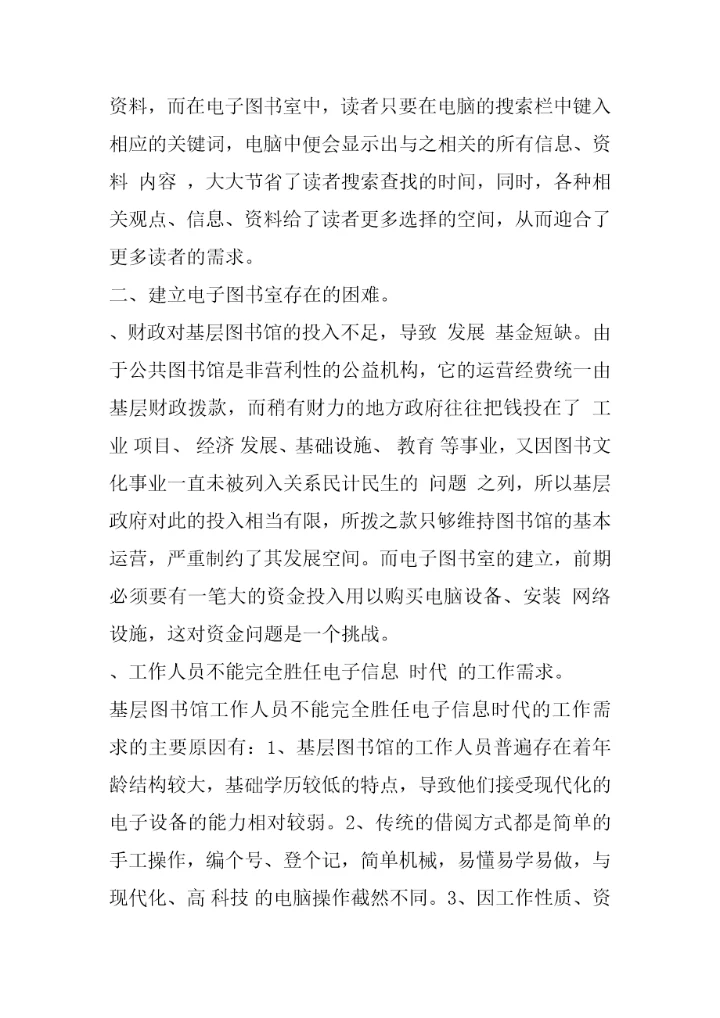 资料，而在电子图书室中，读者只要在电脑的搜索栏中键入相应的关键词，电脑中便会显示出与之相关的所有信息、资料 内容 ，大大节省了读者搜索查找的时间，同时，各种相关观点、信息、资料给了读者更多选择的空间，从而迎合了更多读者的需求。

二、建立电子图书室存在的困难。

、财政对基层图书馆的投入不足，导致 发展 基金短缺。由于公共图书馆是非营利性的公益机构，它的运营经费统一由基层财政拨款，而稍有财力的地方政府往往把钱投在了 工业 项目、 经济 发展、基础设施、 教育 等事业，又因图书文化事业一直未被列入关系民计民生的 问题 之列，所以基层政府对此的投入相当有限，所拨之款只够维持图书馆的基本运营，严重制约了其发展空间。而电子图书室的建立，前期必须要有一笔大的资金投入用以购买电脑设备、安装 网络 设施，这对资金问题是一个挑战。

、工作人员不能完全胜任电子信息 时代 的工作需求。

基层图书馆工作人员不能完全胜任电子信息时代的工作需求的主要原因有：1、基层图书馆的工作人员普遍存在着年龄结构较大，基础学历较低的特点，导致他们接受现代化的电子设备的能力相对较弱。2、传统的借阅方式都是简单的手工操作，编个号、登个记，简单机械，易懂易学易做，与现代化、高 科技 的电脑操作截然不同。3、因工作性质、资